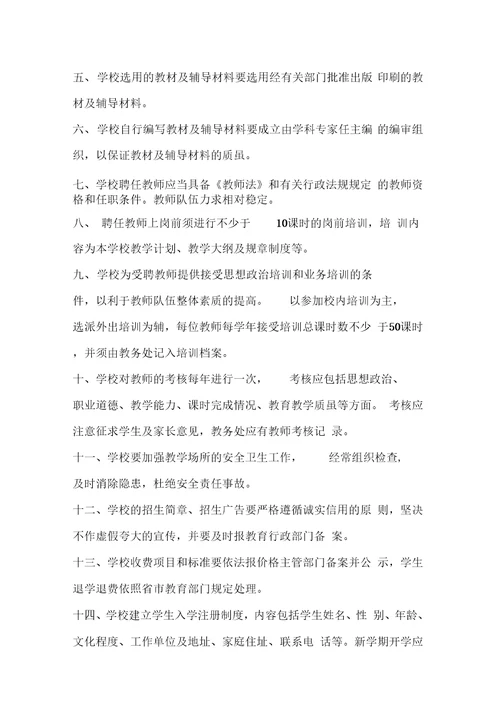 五、学校选用的教材及辅导材料要选用经有关部门批准出版 印刷的教材及辅导材料。

六、学校自行编写教材及辅导材料要成立由学科专家任主编 的编审组织，以保证教材及辅导材料的质虽。

七、学校聘任教师应当具备《教师法》和有关行政法规规定 的教师资格和任职条件。教师队伍力求相对稳定。

八、 聘任教师上岗前须进行不少于 10课时的岗前培训，培 训内容为本学校教学计划、教学大纲及规章制度等。

九、学校为受聘教师提供接受思想政治培训和业务培训的条件，以利于教师队伍整体素质的提高。 以参加校内培训为主，选派外出培训为辅，每位教师每学年接受培训总课时数不少 于50课时，并须由教务处记入培训档案。

十、学校对教师的考核每年进行一次， 考核应包括思想政治、职业道德、教学能力、课时完成情况、教育教学质虽等方面。 考核应注意征求学生及家长意见，教务处应有教师考核记 录。

十一、学校要加强教学场所的安全卫生工作， 经常组织检查，及时消除隐患，杜绝安全责任事故。

十二、学校的招生简章、招生广告要严格遵循诚实信用的原 则，坚决不作虚假夸大的宣传，并要及时报教育行政部门备 案。

十三、学校收费项目和标准要依法报价格主管部门备案并公 示，学生退学退费依照省市教育部门规定处理。

十四、学校建立学生入学注册制度，内容包括学生姓名、性 别、年龄、文化程度、工作单位及地址、家庭住址、联系电 话等。新学期开学应